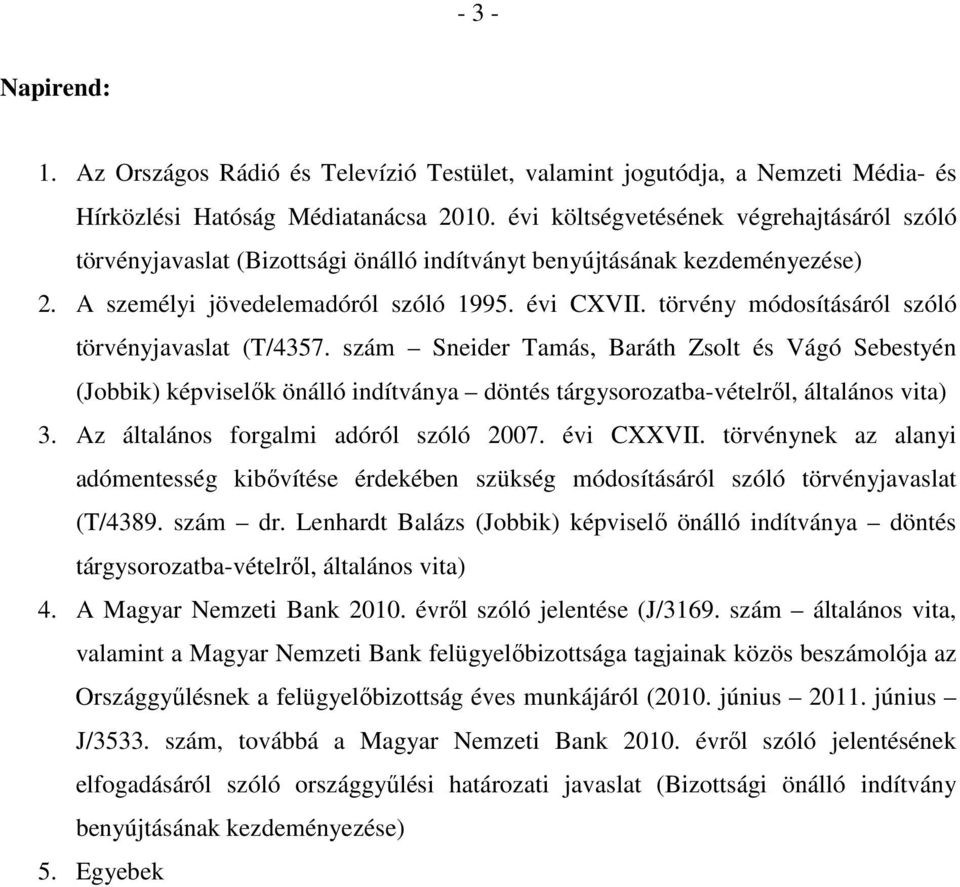 - 3 -

Napirend:

1. Az Országos Rádió és Televízió Testület, valamint jogutódja, a Nemzeti Média- és Hírközlési Hatóság Médiatanácsa 2010. évi költségvetésének végrehajtásáról szóló törvényjavaslat (Bizottsági önálló indítványt benyújtásának kezdeményezése)
2. A személyi jövedelemadóról szóló 1995. évi CXVII. törvény módosításáról szóló törvényjavaslat (T/4357. szám – Sneider Tamás, Baráth Zsolt és Vágó Sebestyén (Jobbik) képviselők önálló indítványa – döntés tárgysorozatba-vételről, általános vita)
3. Az általános forgalmi adóról szóló 2007. évi CXXVII. törvénynek az alanyi adómentesség kibővítése érdekében szükség módosításáról szóló törvényjavaslat (T/4389. szám – dr. Lenhardt Balázs (Jobbik) képviselő önálló indítványa – döntés tárgysorozatba-vételről, általános vita)
4. A Magyar Nemzeti Bank 2010. évről szóló jelentése (J/3169. szám – általános vita, valamint a Magyar Nemzeti Bank felügyelőbizottsága tagjainak közös beszámolója az Országgyűlésnek a felügyelőbizottság éves munkájáról (2010. június – 2011. június – J/3533. szám, továbbá a Magyar Nemzeti Bank 2010. évről szóló jelentésének elfogadásáról szóló országgyűlési határozati javaslat (Bizottsági önálló indítvány benyújtásának kezdeményezése)
5. Egyebek